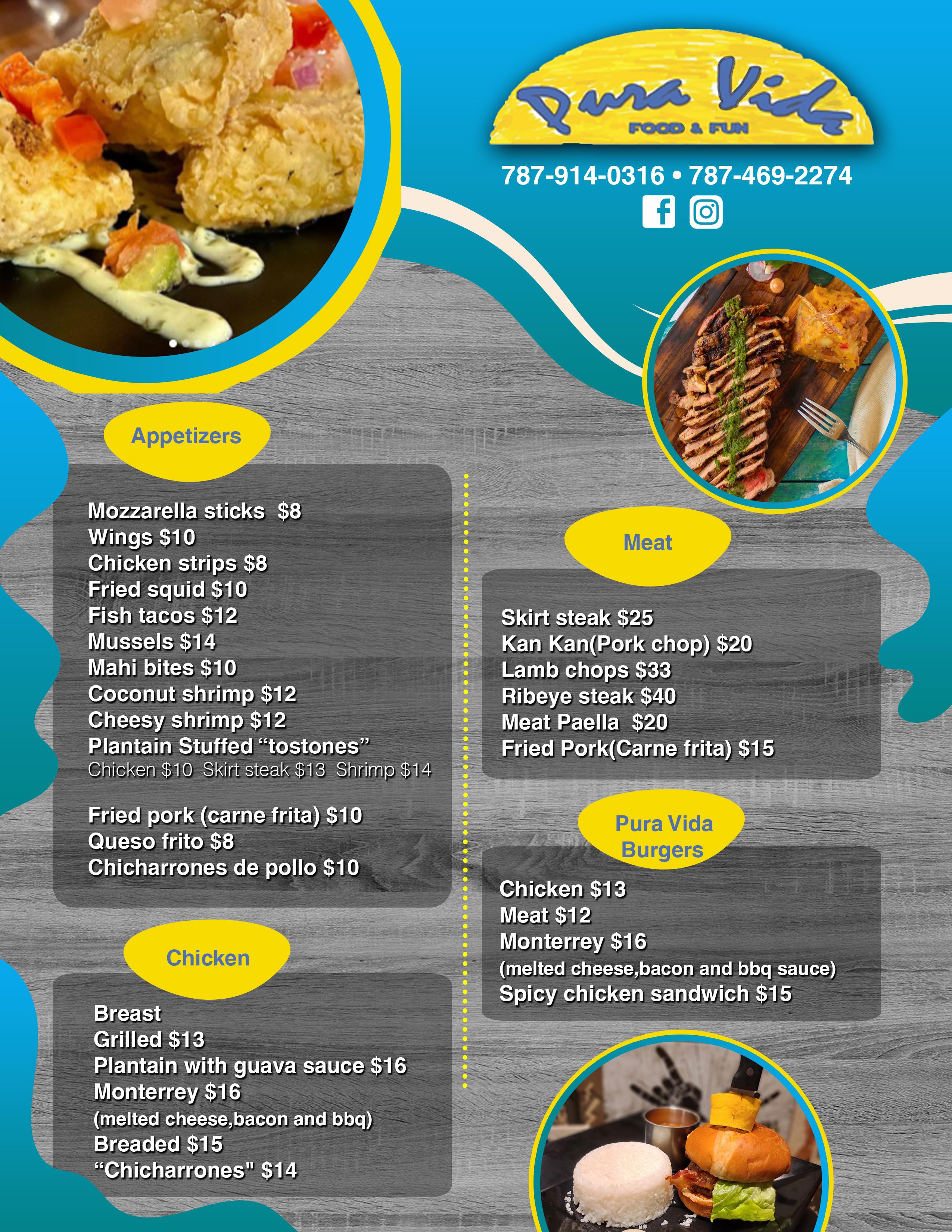 Pura Vida
FOOD & FUN

787-914-0316 • 787-469-2274

Appetizers

Mozzarella sticks $8
Wings $10
Chicken strips $8
Fried squid $10
Fish tacos $12
Mussels $14
Mahi bites $10
Coconut shrimp $12
Cheesy shrimp $12
Plantain Stuffed “tostones”
Chicken $10 Skirt steak $13 Shrimp $14

Fried pork (carne frita) $10
Queso frito $8
Chicharrones de pollo $10

Chicken

Breast
Grilled $13
Plantain with guava sauce $16
Monterrey $16
(melted cheese,bacon and bbq)
Breaded $15
“Chicharrones" $14

Meat

Skirt steak $25
Kan Kan(Pork chop) $20
Lamb chops $33
Ribeye steak $40
Meat Paella $20
Fried Pork(Carne frita) $15

Pura Vida Burgers

Chicken $13
Meat $12
Monterrey $16
(melted cheese,bacon and bbq sauce)
Spicy chicken sandwich $15